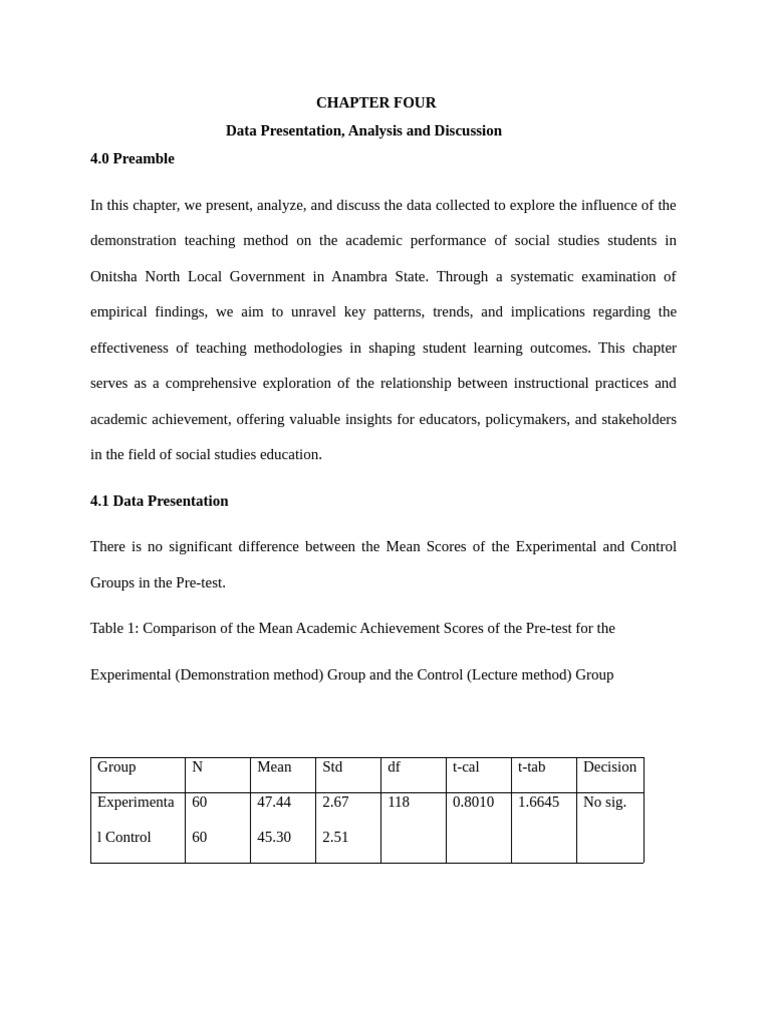 CHAPTER FOUR

Data Presentation, Analysis and Discussion

4.0 Preamble

In this chapter, we present, analyze, and discuss the data collected to explore the influence of the demonstration teaching method on the academic performance of social studies students in Onitsha North Local Government in Anambra State. Through a systematic examination of empirical findings, we aim to unravel key patterns, trends, and implications regarding the effectiveness of teaching methodologies in shaping student learning outcomes. This chapter serves as a comprehensive exploration of the relationship between instructional practices and academic achievement, offering valuable insights for educators, policymakers, and stakeholders in the field of social studies education.

4.1 Data Presentation

There is no significant difference between the Mean Scores of the Experimental and Control Groups in the Pre-test.

Table 1: Comparison of the Mean Academic Achievement Scores of the Pre-test for the

Experimental (Demonstration method) Group and the Control (Lecture method) Group

| Group | N | Mean | Std | df | t-cal | t-tab | Decision |
|---|---|---|---|---|---|---|---|
| Experimenta l Control | 60 60 | 47.44 45.30 | 2.67 2.51 | 118 | 0.8010 | 1.6645 | No sig. |